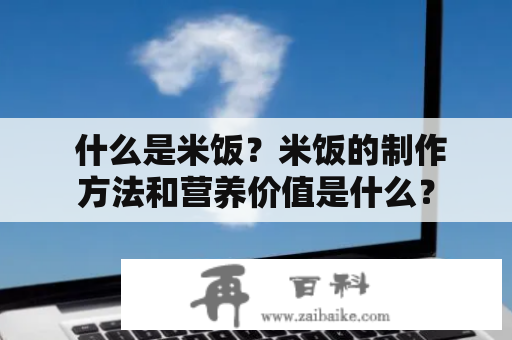 什么是米饭？米饭的制作方法和营养价值是什么？

再 百科
www.zaibaike.com